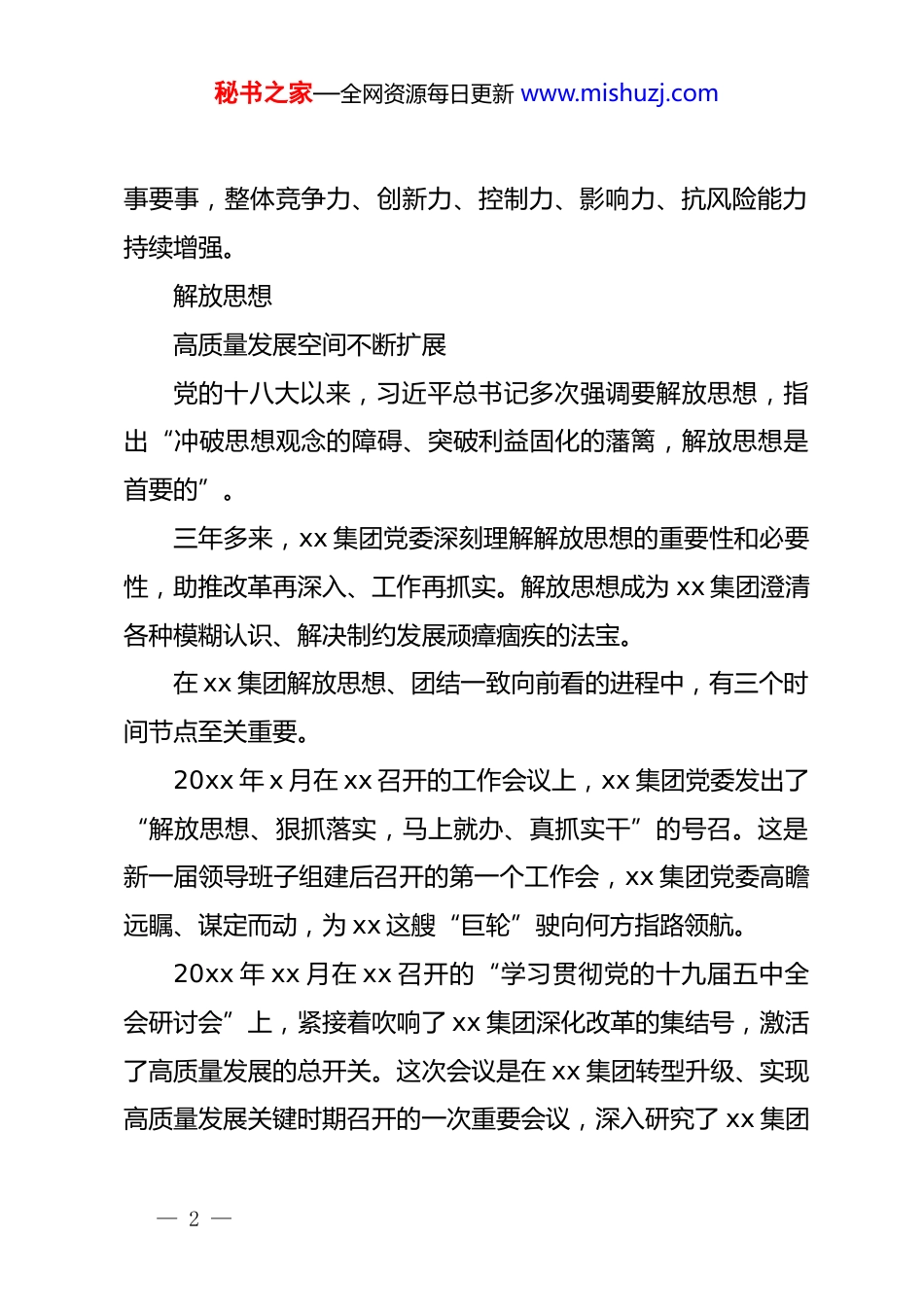 秘书之家—全网资源每日更新 www.mishuzj.com

事要事，整体竞争力、创新力、控制力、影响力、抗风险能力持续增强。

解放思想

高质量发展空间不断扩展

党的十八大以来，习近平总书记多次强调要解放思想，指出“冲破思想观念的障碍、突破利益固化的藩篱，解放思想是首要的”。

三年多来，xx 集团党委深刻理解解放思想的重要性和必要性，助推改革再深入、工作再抓实。解放思想成为 xx 集团澄清各种模糊认识、解决制约发展顽瘴痼疾的法宝。

在 xx 集团解放思想、团结一致向前看的进程中，有三个时间节点至关重要。

20xx 年 x 月在 xx 召开的工作会议上，xx 集团党委发出了“解放思想、狠抓落实，马上就办、真抓实干”的号召。这是新一届领导班子组建后召开的第一个工作会，xx 集团党委高瞻远瞩、谋定而动，为 xx 这艘“巨轮”驶向何方指路领航。

20xx 年 xx 月在 xx 召开的“学习贯彻党的十九届五中全会研讨会”上，紧接着吹响了 xx 集团深化改革的集结号，激活了高质量发展的总开关。这次会议是在 xx 集团转型升级、实现高质量发展关键时期召开的一次重要会议，深入研究了 xx 集团

— 2 —